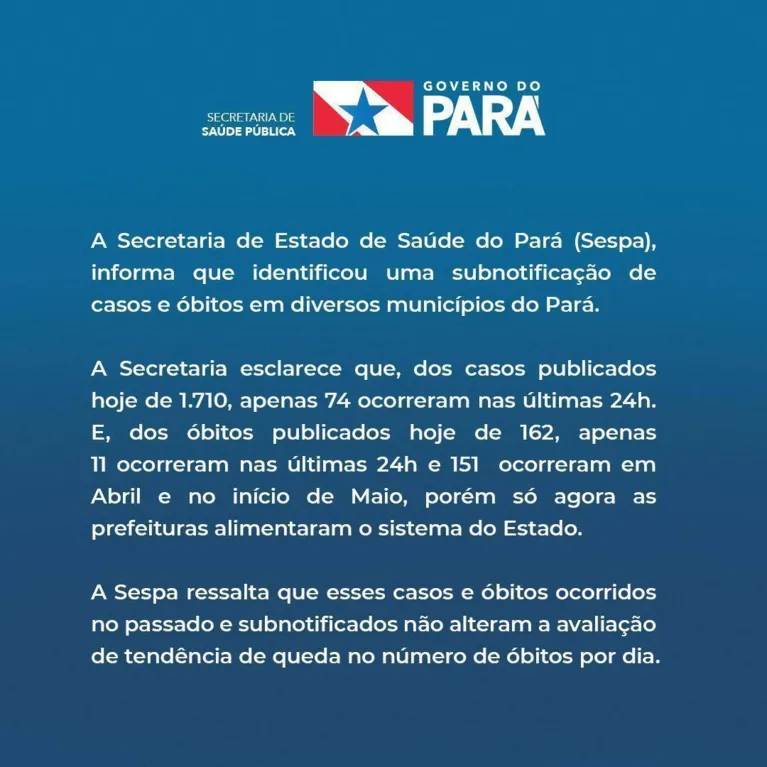 SECRETARIA DE
SAÚDE PÚBLICA

GOVERNO DO
PARÁ

A Secretaria de Estado de Saúde do Pará (Sespa), informa que identificou uma subnotificação de casos e óbitos em diversos municípios do Pará.

A Secretaria esclarece que, dos casos publicados hoje de 1.710, apenas 74 ocorreram nas últimas 24h. E, dos óbitos publicados hoje de 162, apenas 11 ocorreram nas últimas 24h e 151 ocorreram em Abril e no início de Maio, porém só agora as prefeituras alimentaram o sistema do Estado.

A Sespa ressalta que esses casos e óbitos ocorridos no passado e subnotificados não alteram a avaliação de tendência de queda no número de óbitos por dia.